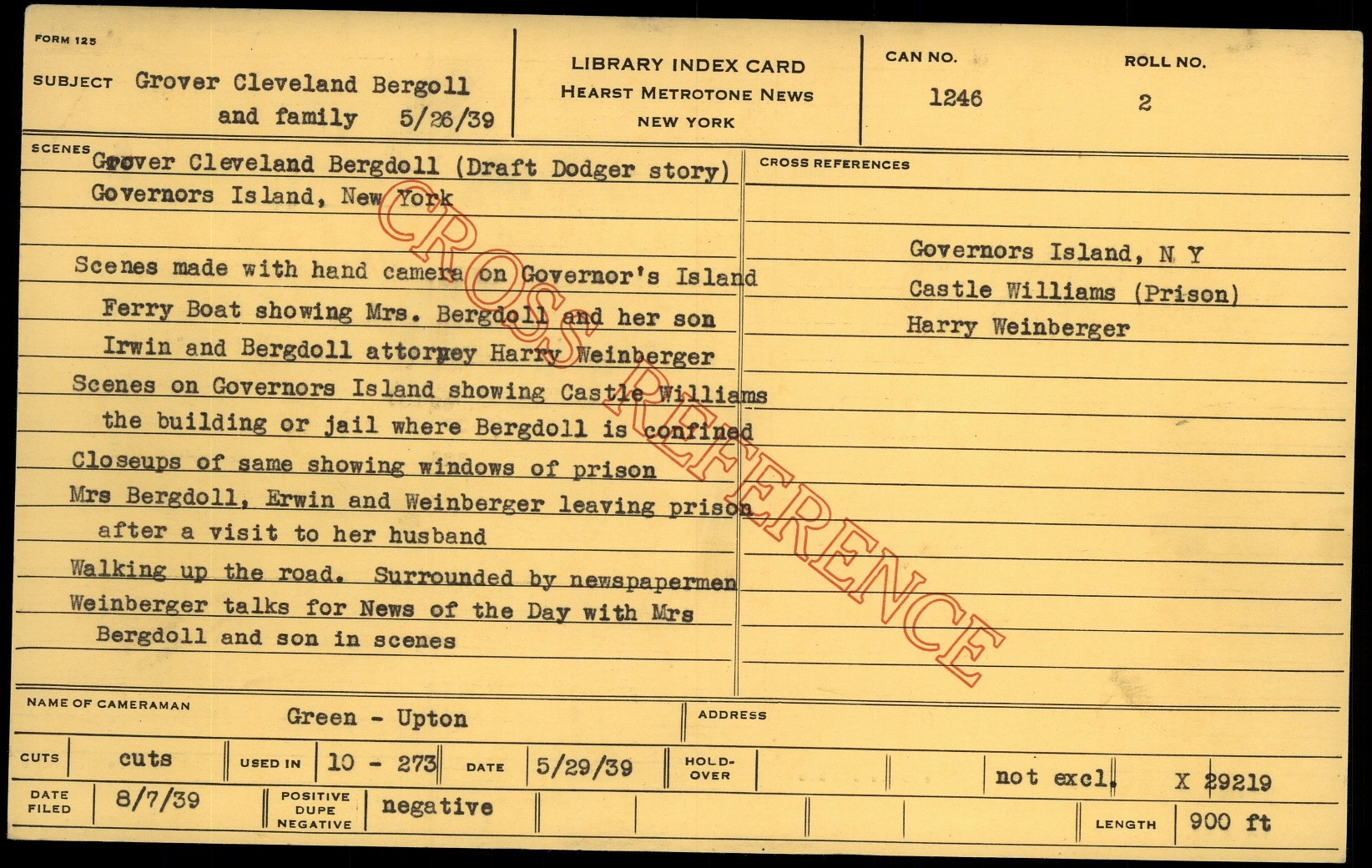 FORM 125

SUBJECT Grover Cleveland Bergoll
and family 5/26/39

LIBRARY INDEX CARD
HEARST METROTONE NEWS
NEW YORK

CAN NO.
1246

ROLL NO.
2

SCENES
Grover Cleveland Bergdoll (Draft Dodger story)
Governors Island, New York

Scenes made with hand camera on Governor's Island
Ferry Boat showing Mrs. Bergdoll and her son
Irwin and Bergdoll attorney Harry Weinberger
Scenes on Governors Island showing Castle Williams
the building or jail where Bergdoll is confined
Closeups of same showing windows of prison
Mrs Bergdoll, Erwin and Weinberger leaving prison
after a visit to her husband
Walking up the road. Surrounded by newspapermen
Weinberger talks for News of the Day with Mrs
Bergdoll and son in scenes

CROSS REFERENCES
Governors Island, N Y
Castle Williams (Prison)
Harry Weinberger

NAME OF CAMERAMAN Green - Upton
ADDRESS

CUTS cuts
USED IN 10 - 273
DATE 5/29/39
HOLD-OVER
not excl.
X 29219

DATE FILED 8/7/39
POSITIVE DUPE NEGATIVE negative
LENGTH 900 ft

CROSS REFERENCE